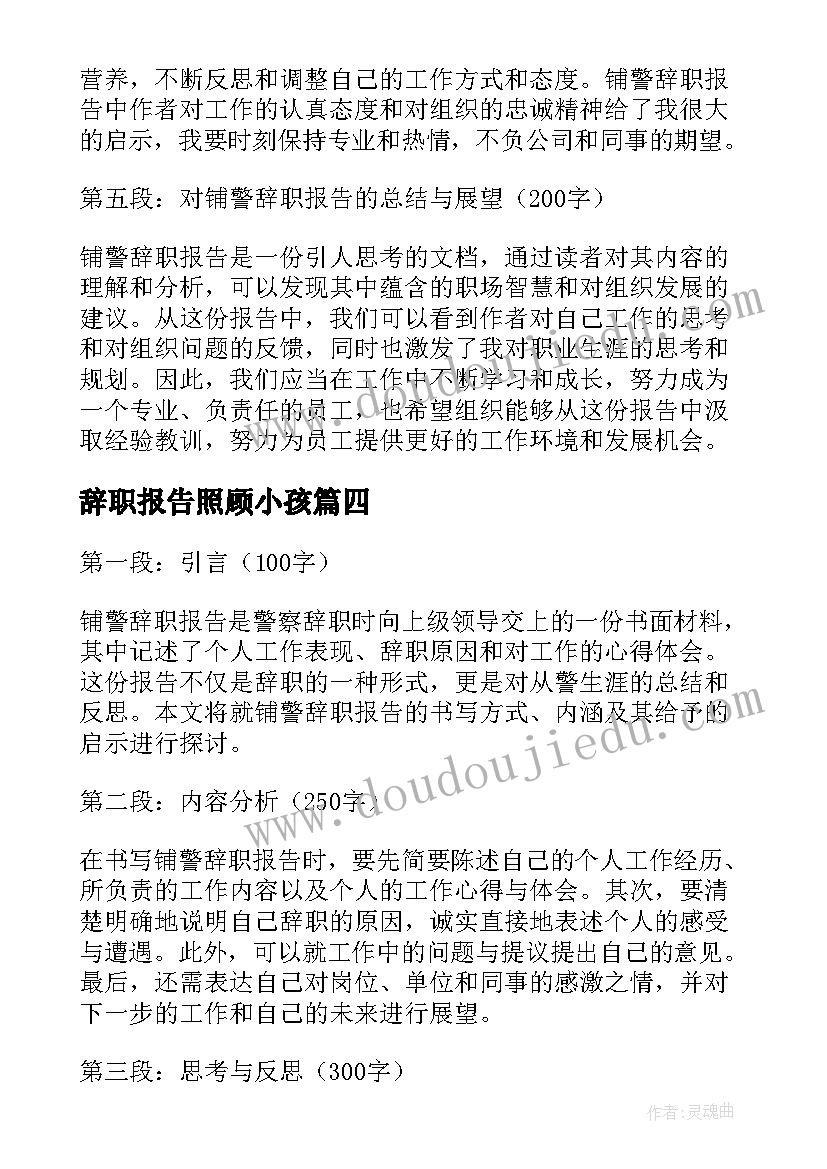 营养，不断反思和调整自己的工作方式和态度。铺警辞职报告中作者对工作的认真态度和对组织的忠诚精神给了我很大的启示，我要时刻保持专业和热情，不负公司和同事的期望。

第五段：对铺警辞职报告的总结与展望（200字）

铺警辞职报告是一份引人思考的文档，通过读者对其内容的理解和分析，可以发现其中蕴含的职场智慧和对组织发展的建议。从这份报告中，我们可以看到作者对自己工作的思考和对组织问题的反馈，同时也激发了我对职业生涯的思考和规划。因此，我们应当在工作中不断学习和成长，努力成为一个专业、负责任的员工，也希望组织能够从这份报告中汲取经验教训，努力为员工提供更好的工作环境和发展机会。

辞职报告照顾小孩篇四

第一段：引言（100字）

铺警辞职报告是警察辞职时向上级领导交上的一份书面材料，其中记述了个人工作表现、辞职原因和对工作的心得体会。这份报告不仅是辞职的一种形式，更是对从警生涯的总结和反思。本文将就铺警辞职报告的书写方式、内涵及其给予的启示进行探讨。

第二段：内容分析（250字）

在书写铺警辞职报告时，要先简要陈述自己的个人工作经历、所负责的工作内容以及个人的工作心得与体会。其次，要清楚明确地说明自己辞职的原因，诚实直接地表述个人的感受与遭遇。此外，可以就工作中的问题与提议提出自己的意见。最后，还需表达自己对岗位、单位和同事的感激之情，并对下一步的工作和自己的未来进行展望。

第三段：思考与反思（300字）

www.doudoujiedu.com

作者:灵魂曲